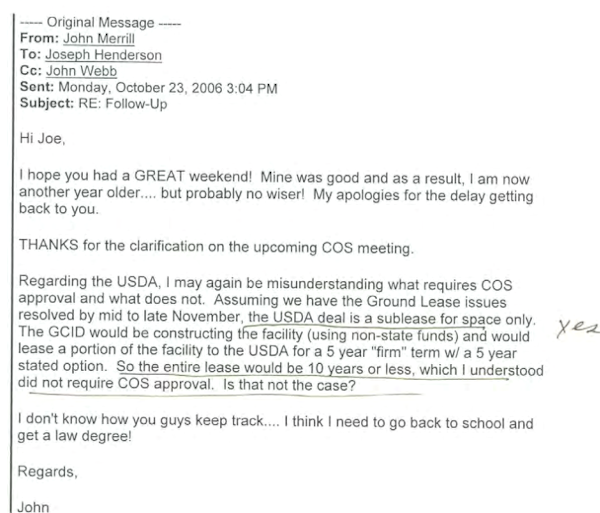 ----- Original Message -----
From: John Merrill
To: Joseph Henderson
Cc: John Webb
Sent: Monday, October 23, 2006 3:04 PM
Subject: RE: Follow-Up

Hi Joe,

I hope you had a GREAT weekend! Mine was good and as a result, I am now another year older.... but probably no wiser! My apologies for the delay getting back to you.

THANKS for the clarification on the upcoming COS meeting.

Regarding the USDA, I may again be misunderstanding what requires COS approval and what does not. Assuming we have the Ground Lease issues resolved by mid to late November, the USDA deal is a sublease for space only. The GCID would be constructing the facility (using non-state funds) and would lease a portion of the facility to the USDA for a 5 year "firm" term w/ a 5 year stated option. So the entire lease would be 10 years or less, which I understood did not require COS approval. Is that not the case?

Yes

I don't know how you guys keep track.... I think I need to go back to school and get a law degree!

Regards,

John